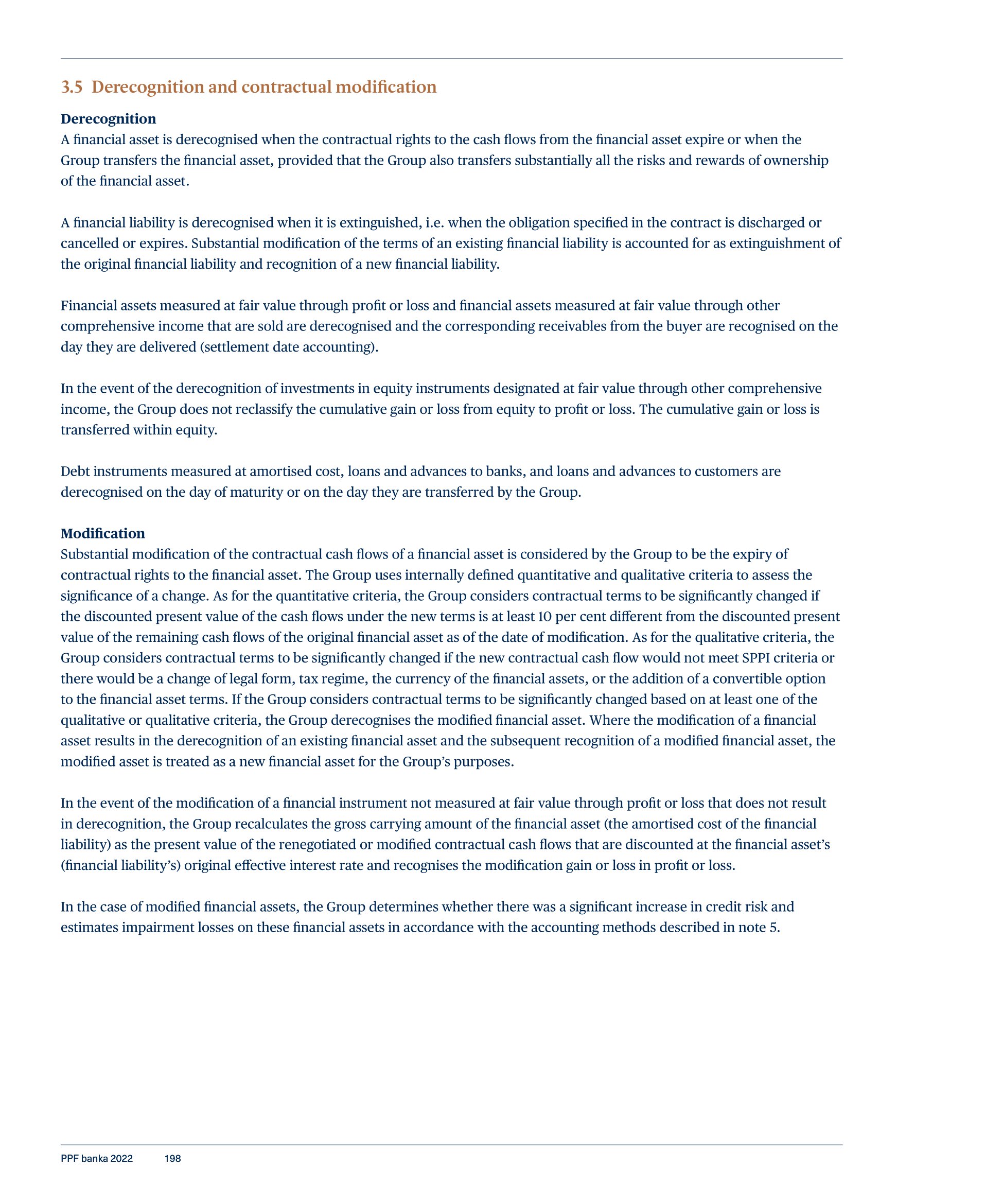 3.5 Derecognition and contractual modification

Derecognition
A financial asset is derecognised when the contractual rights to the cash flows from the financial asset expire or when the Group transfers the financial asset, provided that the Group also transfers substantially all the risks and rewards of ownership of the financial asset.

A financial liability is derecognised when it is extinguished, i.e. when the obligation specified in the contract is discharged or cancelled or expires. Substantial modification of the terms of an existing financial liability is accounted for as extinguishment of the original financial liability and recognition of a new financial liability.

Financial assets measured at fair value through profit or loss and financial assets measured at fair value through other comprehensive income that are sold are derecognised and the corresponding receivables from the buyer are recognised on the day they are delivered (settlement date accounting).

In the event of the derecognition of investments in equity instruments designated at fair value through other comprehensive income, the Group does not reclassify the cumulative gain or loss from equity to profit or loss. The cumulative gain or loss is transferred within equity.

Debt instruments measured at amortised cost, loans and advances to banks, and loans and advances to customers are derecognised on the day of maturity or on the day they are transferred by the Group.

Modification
Substantial modification of the contractual cash flows of a financial asset is considered by the Group to be the expiry of contractual rights to the financial asset. The Group uses internally defined quantitative and qualitative criteria to assess the significance of a change. As for the quantitative criteria, the Group considers contractual terms to be significantly changed if the discounted present value of the cash flows under the new terms is at least 10 per cent different from the discounted present value of the remaining cash flows of the original financial asset as of the date of modification. As for the qualitative criteria, the Group considers contractual terms to be significantly changed if the new contractual cash flow would not meet SPPI criteria or there would be a change of legal form, tax regime, the currency of the financial assets, or the addition of a convertible option to the financial asset terms. If the Group considers contractual terms to be significantly changed based on at least one of the qualitative or qualitative criteria, the Group derecognises the modified financial asset. Where the modification of a financial asset results in the derecognition of an existing financial asset and the subsequent recognition of a modified financial asset, the modified asset is treated as a new financial asset for the Group's purposes.

In the event of the modification of a financial instrument not measured at fair value through profit or loss that does not result in derecognition, the Group recalculates the gross carrying amount of the financial asset (the amortised cost of the financial liability) as the present value of the renegotiated or modified contractual cash flows that are discounted at the financial asset's (financial liability's) original effective interest rate and recognises the modification gain or loss in profit or loss.

In the case of modified financial assets, the Group determines whether there was a significant increase in credit risk and estimates impairment losses on these financial assets in accordance with the accounting methods described in note 5.

PPF banka 2022 198